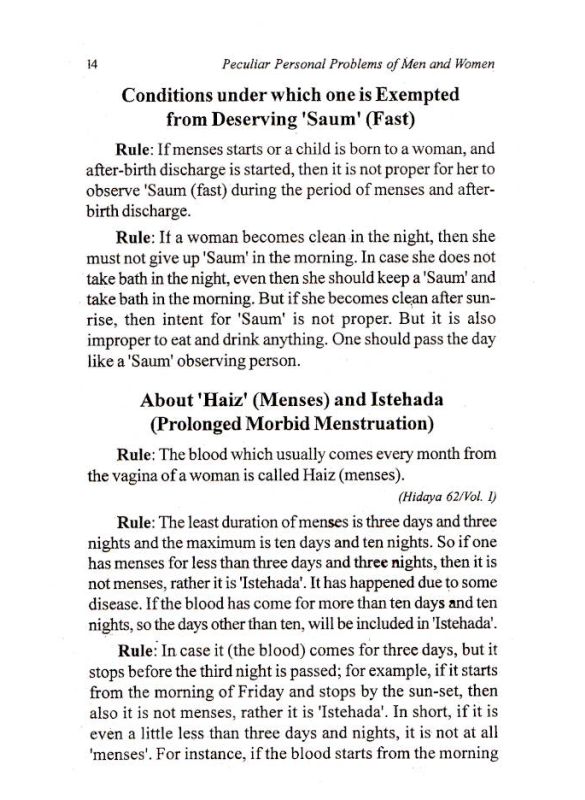 14 Peculiar Personal Problems of Men and Women

Conditions under which one is Exempted from Deserving 'Saum' (Fast)

Rule: If menses starts or a child is born to a woman, and after-birth discharge is started, then it is not proper for her to observe 'Saum (fast) during the period of menses and after-birth discharge.

Rule: If a woman becomes clean in the night, then she must not give up 'Saum' in the morning. In case she does not take bath in the night, even then she should keep a 'Saum' and take bath in the morning. But if she becomes clean after sunrise, then intent for 'Saum' is not proper. But it is also improper to eat and drink anything. One should pass the day like a 'Saum' observing person.

About 'Haiz' (Menses) and Istehada (Prolonged Morbid Menstruation)

Rule: The blood which usually comes every month from the vagina of a woman is called Haiz (menses).

(Hidaya 62/Vol. I)

Rule: The least duration of menses is three days and three nights and the maximum is ten days and ten nights. So if one has menses for less than three days and three nights, then it is not menses, rather it is 'Istehada'. It has happened due to some disease. If the blood has come for more than ten days and ten nights, so the days other than ten, will be included in 'Istehada'.

Rule: In case it (the blood) comes for three days, but it stops before the third night is passed; for example, if it starts from the morning of Friday and stops by the sun-set, then also it is not menses, rather it is 'Istehada'. In short, if it is even a little less than three days and nights, it is not at all 'menses'. For instance, if the blood starts from the morning